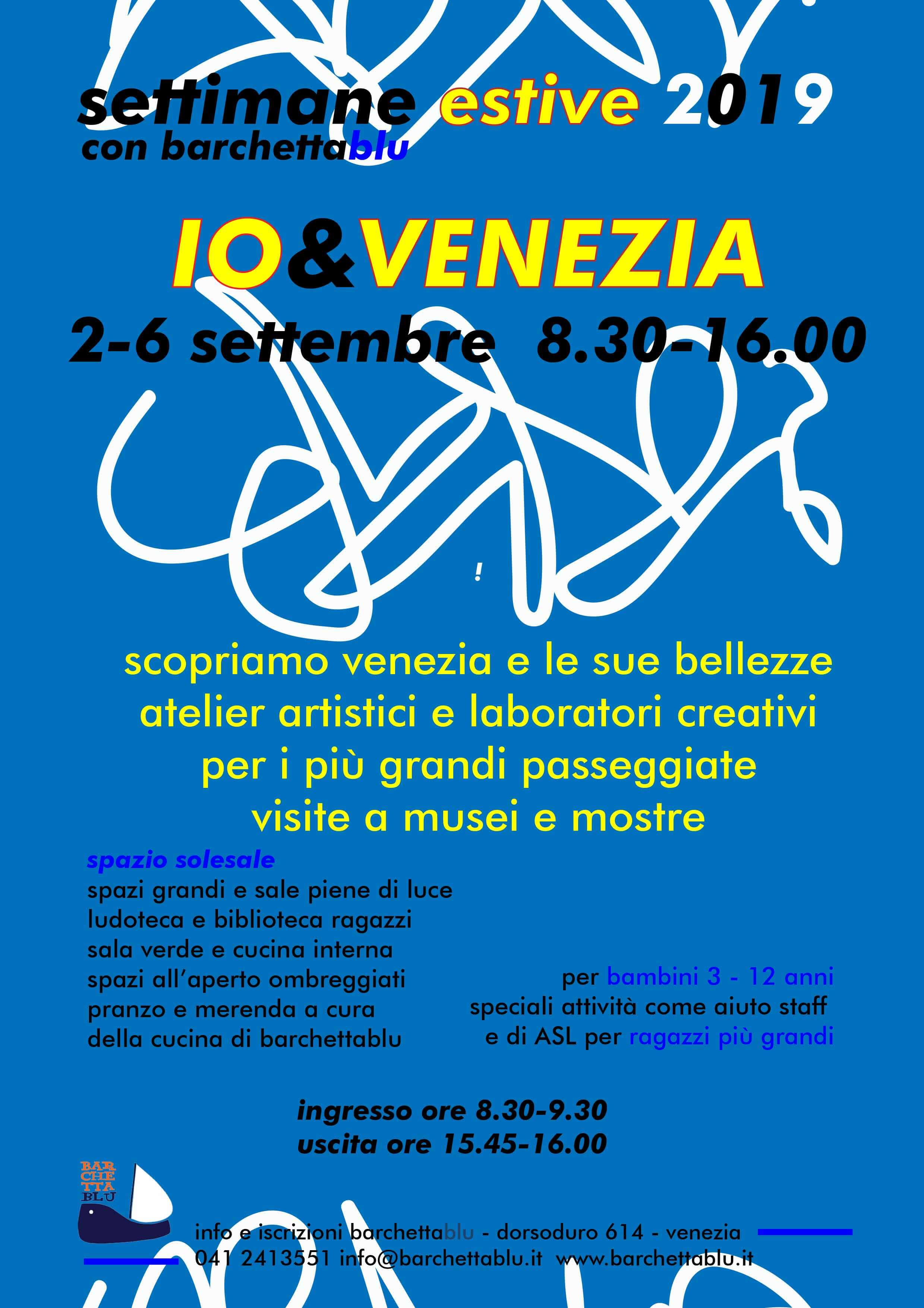 settimane estive 2019
con barchettablu

IO&VENEZIA
2-6 settembre 8.30-16.00

!

scopriamo venezia e le sue bellezze
atelier artistici e laboratori creativi
per i più grandi passeggiate
visite a musei e mostre

spazio solesale
spazi grandi e sale piene di luce
ludoteca e biblioteca ragazzi
sala verde e cucina interna
spazi all'aperto ombreggiati
pranzo e merenda a cura
della cucina di barchettablu

per bambini 3 - 12 anni
speciali attività come aiuto staff
e di ASL per ragazzi più grandi

ingresso ore 8.30-9.30
uscita ore 15.45-16.00

BAR
CHE
TTA
BLU

info e iscrizioni barchettablu - dorsoduro 614 - venezia
041 2413551 info@barchettablu.it www.barchettablu.it